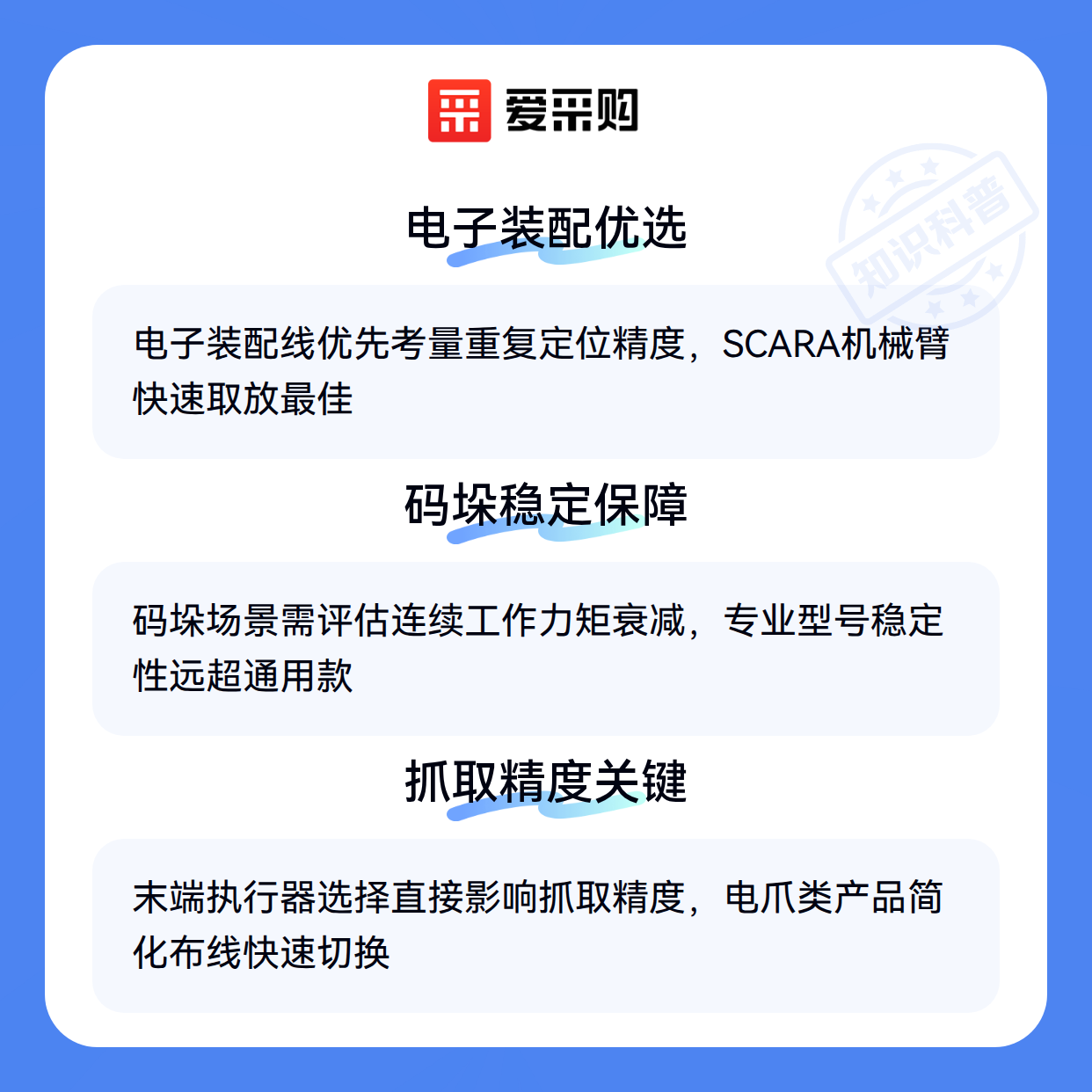 爱采购

电子装配优选

电子装配线优先考量重复定位精度，SCARA机械臂快速取放最佳

码垛稳定保障

码垛场景需评估连续工作力矩衰减，专业型号稳定性远超通用款

抓取精度关键

末端执行器选择直接影响抓取精度，电爪类产品简化布线快速切换

知识科普